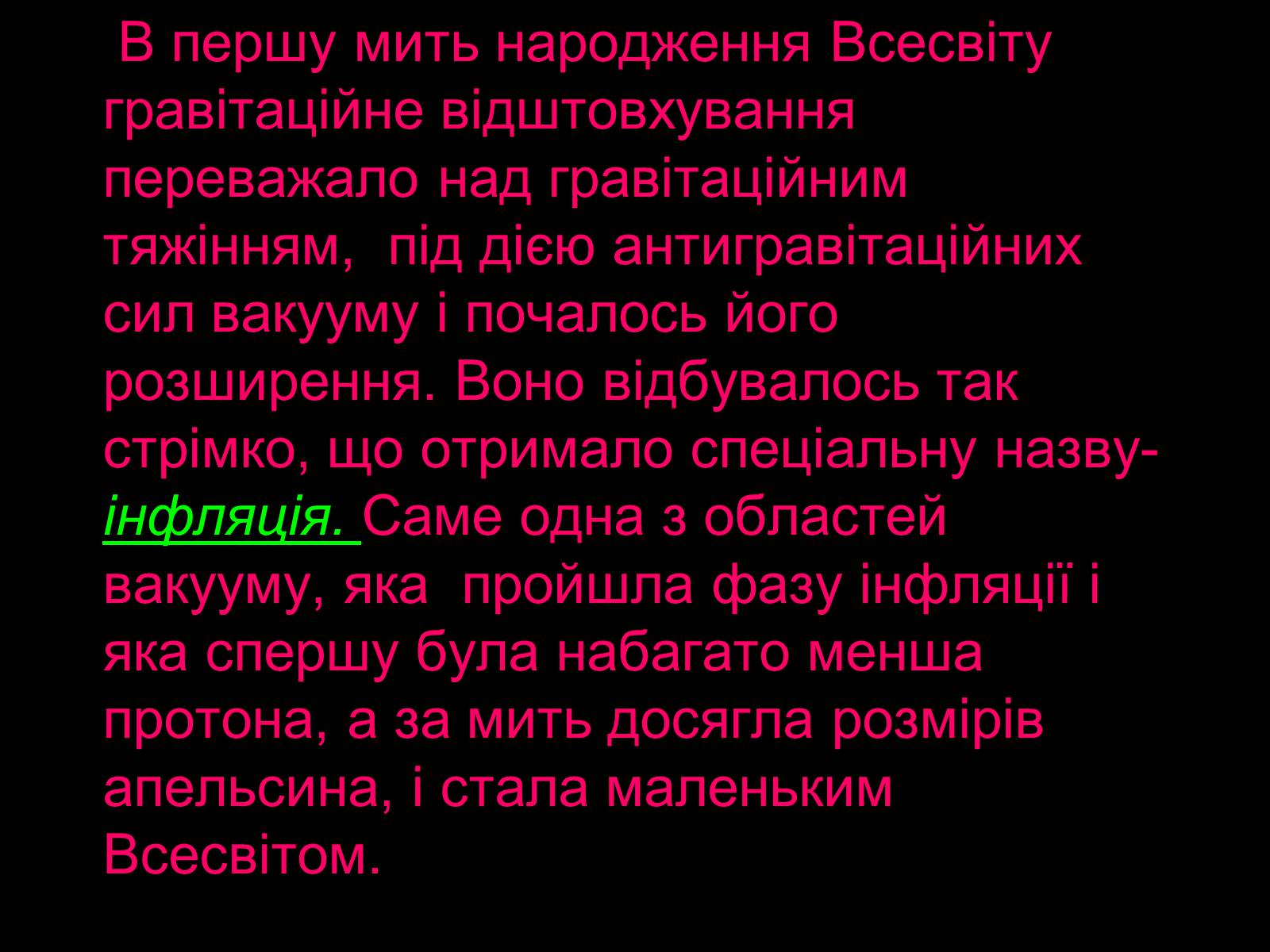 В першу мить народження Всесвіту гравітаційне відштовхування переважало над гравітаційним тяжінням, під дією антигравітаційних сил вакууму і почалось його розширення. Воно відбувалось так стрімко, що отримало спеціальну назву- інфляція. Саме одна з областей вакууму, яка пройшла фазу інфляції і яка спершу була набагато менша протона, а за мить досягла розмірів апельсина, і стала маленьким Всесвітом.